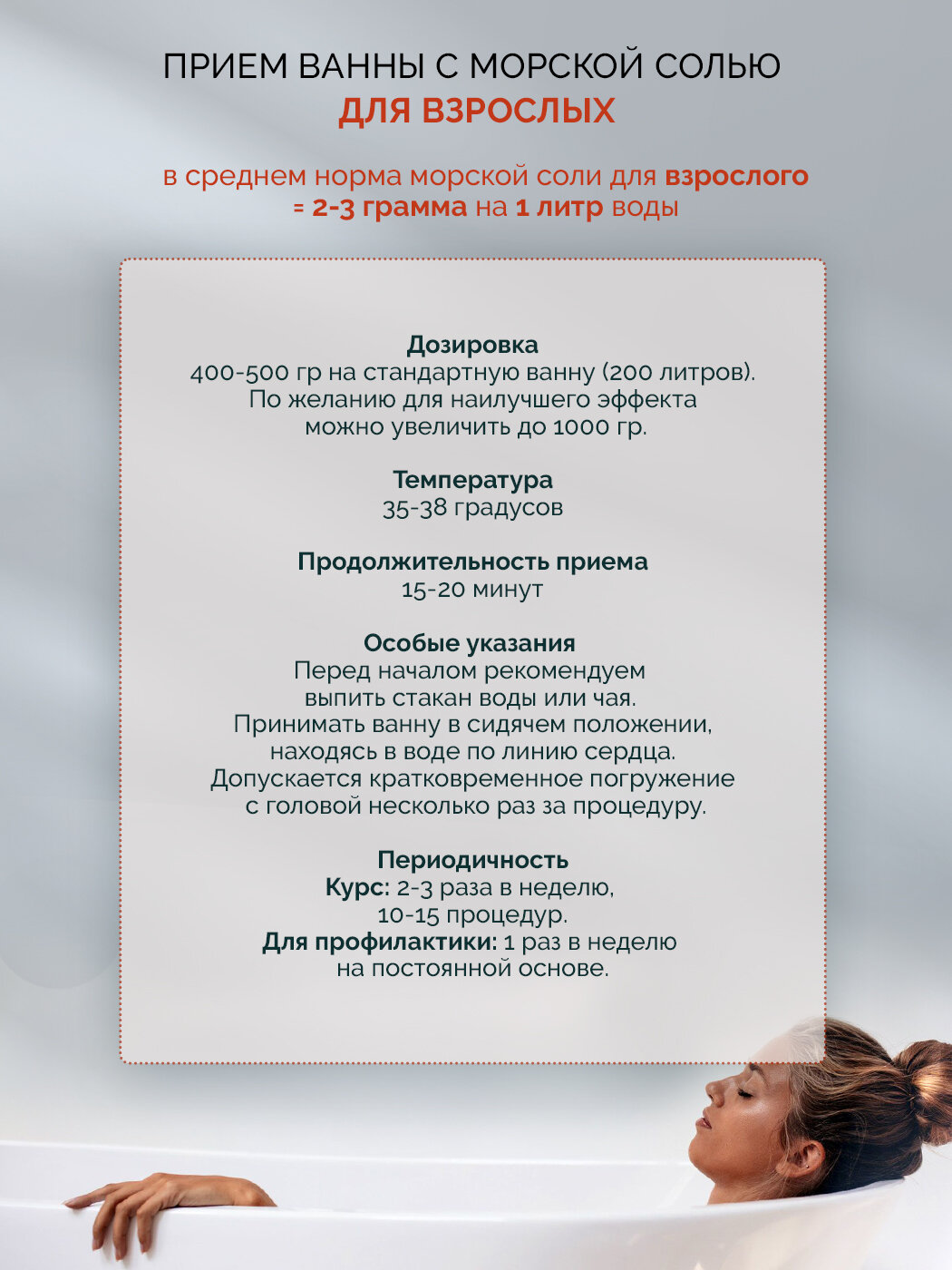 ПРИЕМ ВАННЫ С МОРСКОЙ СОЛЬЮ
ДЛЯ ВЗРОСЛЫХ

в среднем норма морской соли для взрослого = 2-3 грамма на 1 литр воды

Дозировка
400-500 гр на стандартную ванну (200 литров). По желанию для наилучшего эффекта можно увеличить до 1000 гр.

Температура
35-38 градусов

Продолжительность приема
15-20 минут

Особые указания
Перед началом рекомендуем выпить стакан воды или чая. Принимать ванну в сидячем положении, находясь в воде по линию сердца. Допускается кратковременное погружение с головой несколько раз за процедуру.

Периодичность
Курс: 2-3 раза в неделю, 10-15 процедур.
Для профилактики: 1 раз в неделю на постоянной основе.